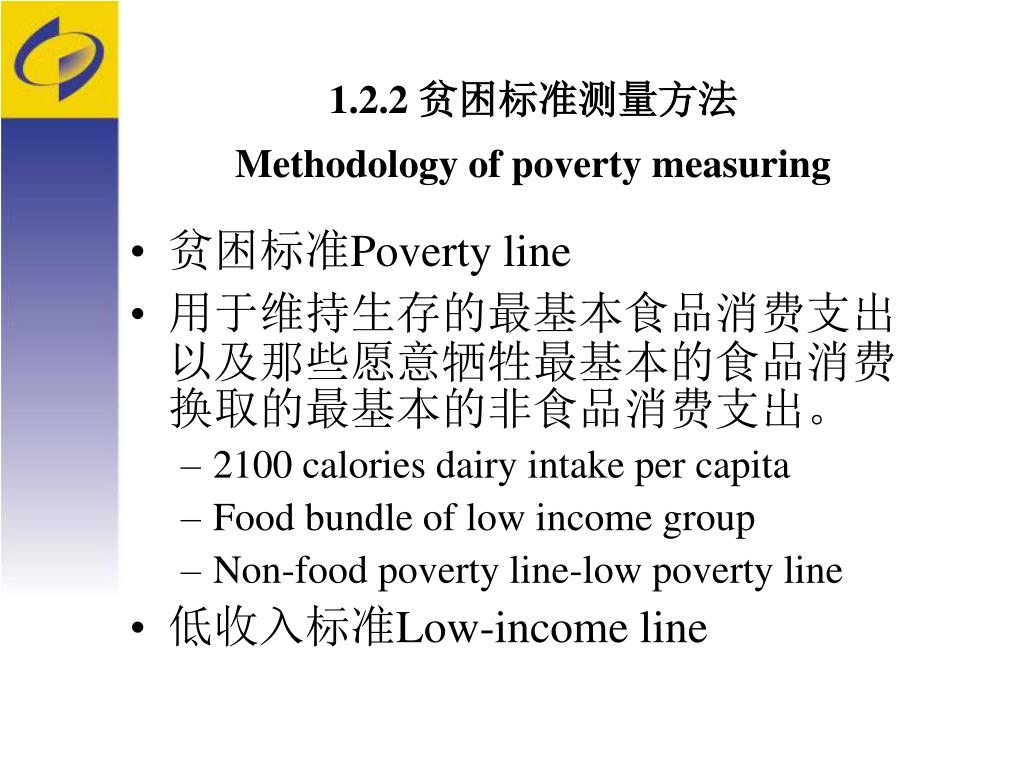 1.2.2 贫困标准测量方法

Methodology of poverty measuring

• 贫困标准Poverty line
• 用于维持生存的最基本食品消费支出以及那些愿意牺牲最基本的食品消费换取的最基本的非食品消费支出。
  – 2100 calories dairy intake per capita
  – Food bundle of low income group
  – Non-food poverty line-low poverty line
• 低收入标准Low-income line